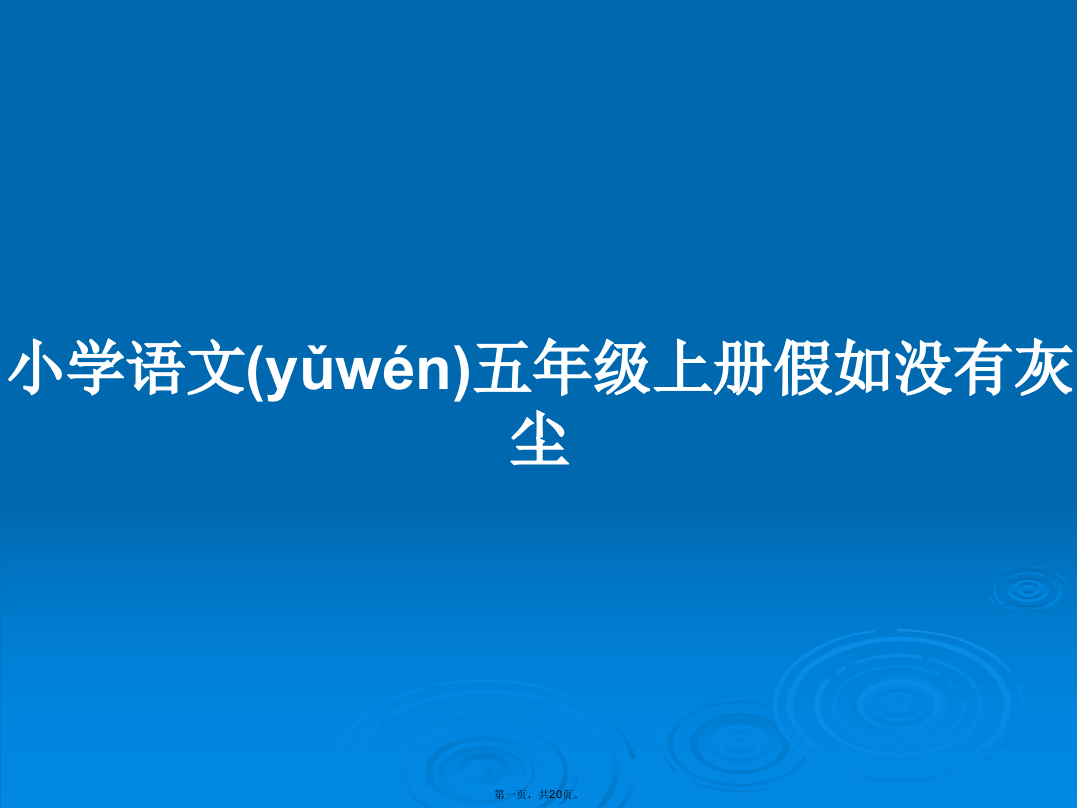 小学语文(yǔwén)五年级上册假如没有灰尘

第一页，共20页。